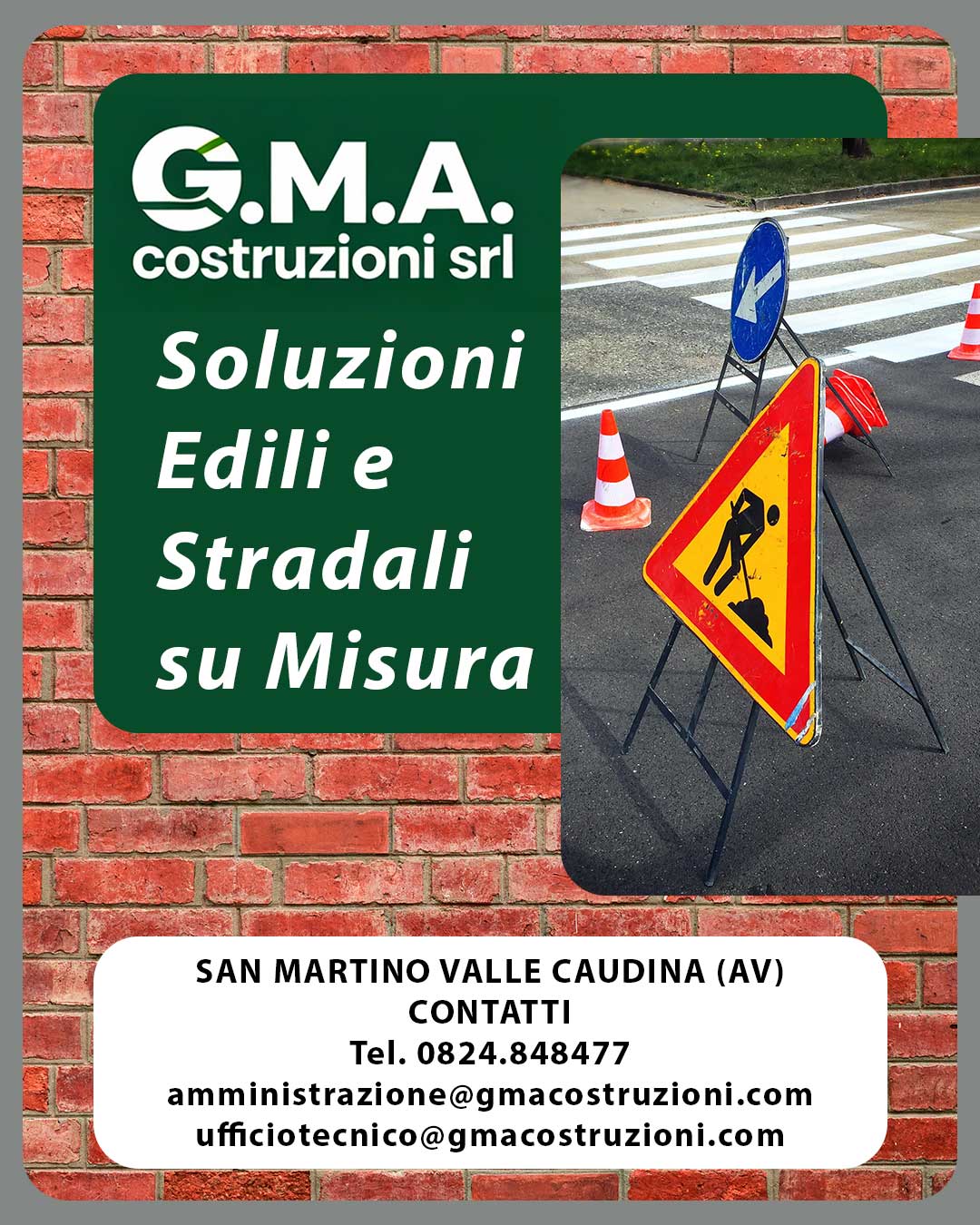 G.M.A.
costruzioni srl

Soluzioni
Edili e
Stradali
su Misura

SAN MARTINO VALLE CAUDINA (AV)
CONTATTI
Tel. 0824.848477
amministrazione@gmacostruzioni.com
ufficiotecnico@gmacostruzioni.com